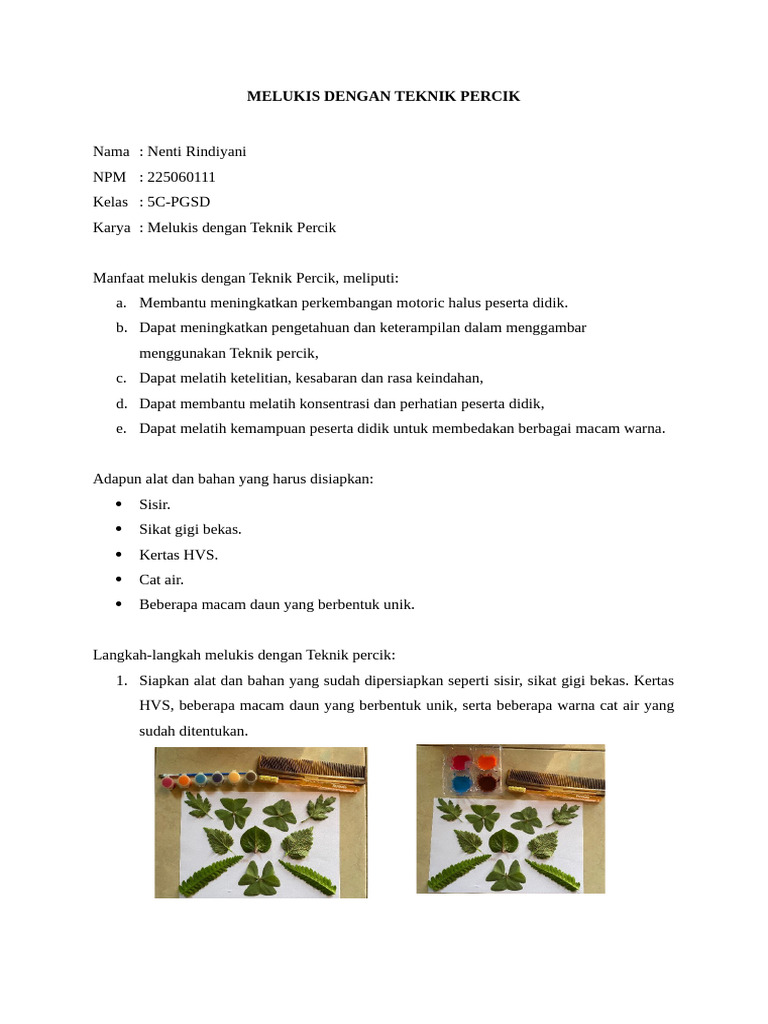 MELUKIS DENGAN TEKNIK PERCIK

Nama : Nenti Rindiyani
NPM : 225060111
Kelas : 5C-PGSD
Karya : Melukis dengan Teknik Percik

Manfaat melukis dengan Teknik Percik, meliputi:
a. Membantu meningkatkan perkembangan motoric halus peserta didik.
b. Dapat meningkatkan pengetahuan dan keterampilan dalam menggambar menggunakan Teknik percik,
c. Dapat melatih ketelitian, kesabaran dan rasa keindahan,
d. Dapat membantu melatih konsentrasi dan perhatian peserta didik,
e. Dapat melatih kemampuan peserta didik untuk membedakan berbagai macam warna.

Adapun alat dan bahan yang harus disiapkan:
• Sisir.
• Sikat gigi bekas.
• Kertas HVS.
• Cat air.
• Beberapa macam daun yang berbentuk unik.

Langkah-langkah melukis dengan Teknik percik:
1. Siapkan alat dan bahan yang sudah dipersiapkan seperti sisir, sikat gigi bekas. Kertas HVS, beberapa macam daun yang berbentuk unik, serta beberapa warna cat air yang sudah ditentukan.